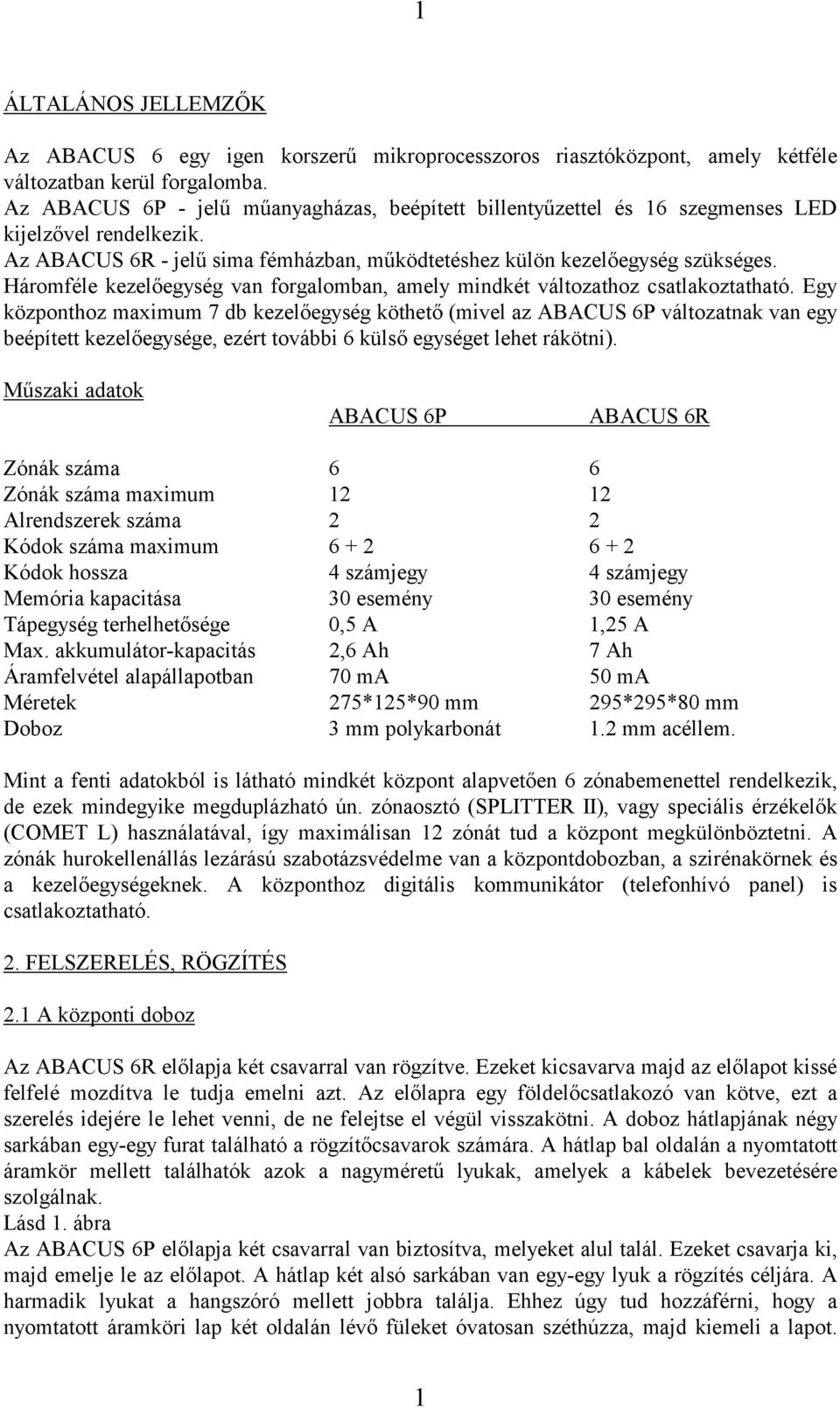 1

ÁLTALÁNOS JELLEMZŐK

Az ABACUS 6 egy igen korszerű mikroprocesszoros riasztóközpont, amely kétféle változatban kerül forgalomba.
Az ABACUS 6P - jelű műanyagházas, beépített billentyűzettel és 16 szegmenses LED kijelzővel rendelkezik.
Az ABACUS 6R - jelű sima fémházban, működtetéshez külön kezelőegység szükséges.
Háromféle kezelőegység van forgalomban, amely mindkét változathoz csatlakoztatható. Egy központhoz maximum 7 db kezelőegység köthető (mivel az ABACUS 6P változatnak van egy beépített kezelőegysége, ezért további 6 külső egységet lehet rákötni).

Műszaki adatok

| | ABACUS 6P | ABACUS 6R |
|---|---|---|
| Zónák száma | 6 | 6 |
| Zónák száma maximum | 12 | 12 |
| Alrendszerek száma | 2 | 2 |
| Kódok száma maximum | 6 + 2 | 6 + 2 |
| Kódok hossza | 4 számjegy | 4 számjegy |
| Memória kapacitása | 30 esemény | 30 esemény |
| Tápegység terhelhetősége | 0,5 A | 1,25 A |
| Max. akkumulátor-kapacitás | 2,6 Ah | 7 Ah |
| Áramfelvétel alapállapotban | 70 mA | 50 mA |
| Méretek | 275*125*90 mm | 295*295*80 mm |
| Doboz | 3 mm polykarbonát | 1.2 mm acéllem. |

Mint a fenti adatokból is látható mindkét központ alapvetően 6 zónabemenettel rendelkezik, de ezek mindegyike megduplázható ún. zónaosztó (SPLITTER II), vagy speciális érzékelők (COMET L) használatával, így maximálisan 12 zónát tud a központ megkülönböztetni. A zónák hurokellenállás lezárású szabotázsvédelme van a központdobozban, a szirénakörnek és a kezelőegységeknek. A központhoz digitális kommunikátor (telefonhívó panel) is csatlakoztatható.

2. FELSZERELÉS, RÖGZÍTÉS

2.1 A központi doboz

Az ABACUS 6R előlapja két csavarral van rögzítve. Ezeket kicsavarva majd az előlapot kissé felfelé mozdítva le tudja emelni azt. Az előlapra egy földelőcsatlakozó van kötve, ezt a szerelés idejére le lehet venni, de ne felejtse el végül visszakötni. A doboz hátlapjának négy sarkában egy-egy furat található a rögzítőcsavarok számára. A hátlap bal oldalán a nyomtatott áramkör mellett találhatók azok a nagyméretű lyukak, amelyek a kábelek bevezetésére szolgálnak.
Lásd 1. ábra
Az ABACUS 6P előlapja két csavarral van biztosítva, melyeket alul talál. Ezeket csavarja ki, majd emelje le az előlapot. A hátlap két alsó sarkában van egy-egy lyuk a rögzítés céljára. A harmadik lyukat a hangszóró mellett jobbra találja. Ehhez úgy tud hozzáférni, hogy a nyomtatott áramköri lap két oldalán lévő füleket óvatosan széthúzza, majd kiemeli a lapot.

1